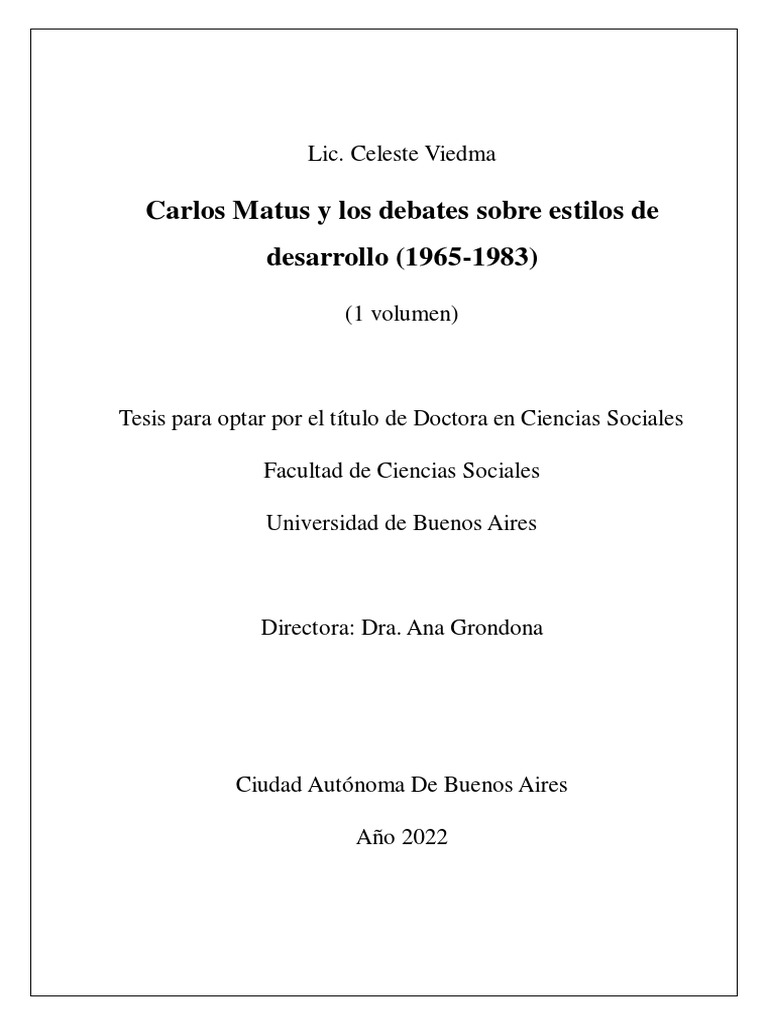 Lic. Celeste Viedma

Carlos Matus y los debates sobre estilos de desarrollo (1965-1983)

(1 volumen)

Tesis para optar por el título de Doctora en Ciencias Sociales

Facultad de Ciencias Sociales

Universidad de Buenos Aires

Directora: Dra. Ana Grondona

Ciudad Autónoma De Buenos Aires

Año 2022